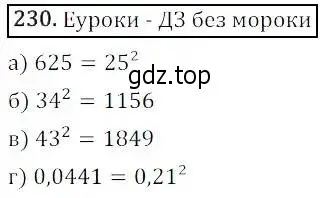 230. Еуроки - ДЗ без мороки

а) $625 = 25^2$

gdz.top

б) $34^2 = 1156$

в) $43^2 = 1849$

г) $0{,}0441 = 0{,}21^2$